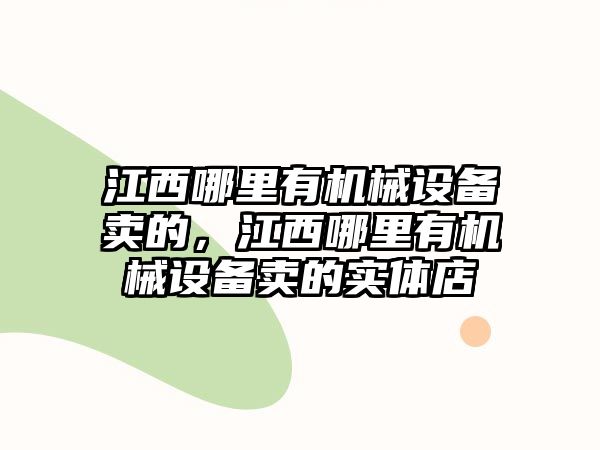 江西哪里有机械设备卖的，江西哪里有机械设备卖的实体店